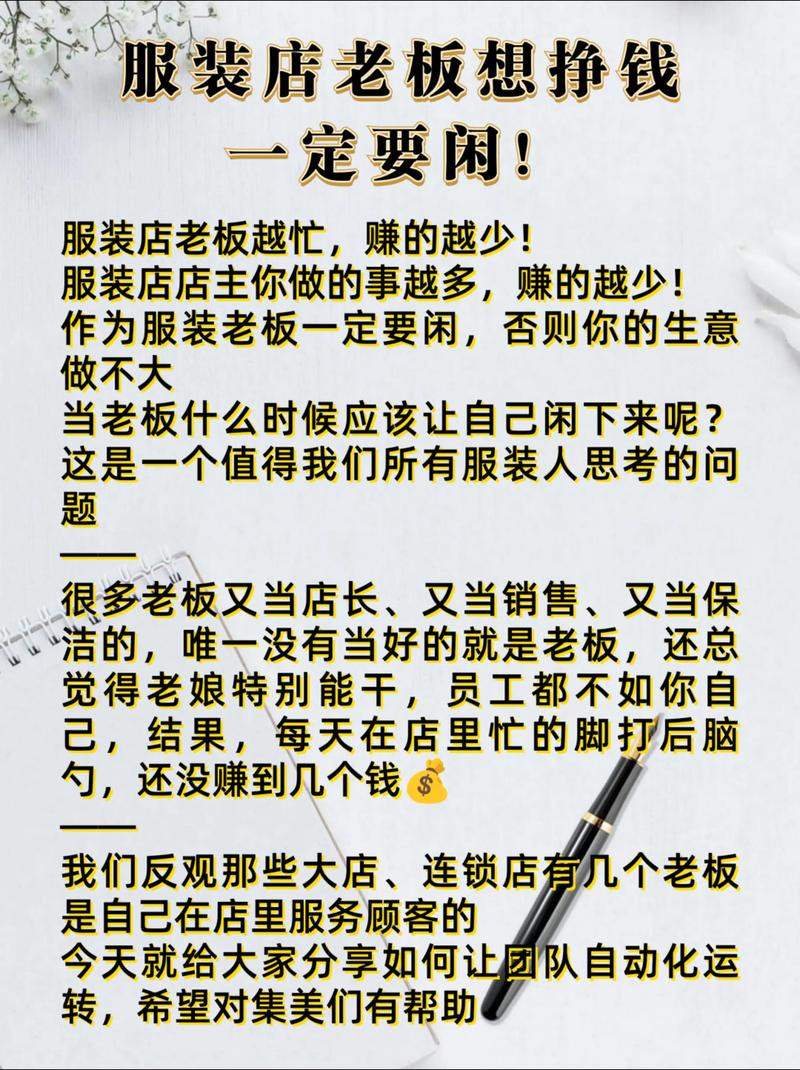 服装店老板想挣钱
一定要闲！

服装店老板越忙，赚的越少！
服装店店主你做的事越多，赚的越少！
作为服装老板一定要闲，否则你的生意做不大
当老板什么时候应该让自己闲下来呢？
这是一个值得我们所有服装人思考的问题
——
很多老板又当店长、又当销售、又当保洁的，唯一没有当好的就是老板，还总觉得老娘特别能干，员工都不如你自己，结果，每天在店里忙的脚打后脑勺，还没赚到几个钱💰
——
我们反观那些大店、连锁店有几个老板是自己在店里服务顾客的
今天就给大家分享如何让团队自动化运转，希望对集美们有帮助